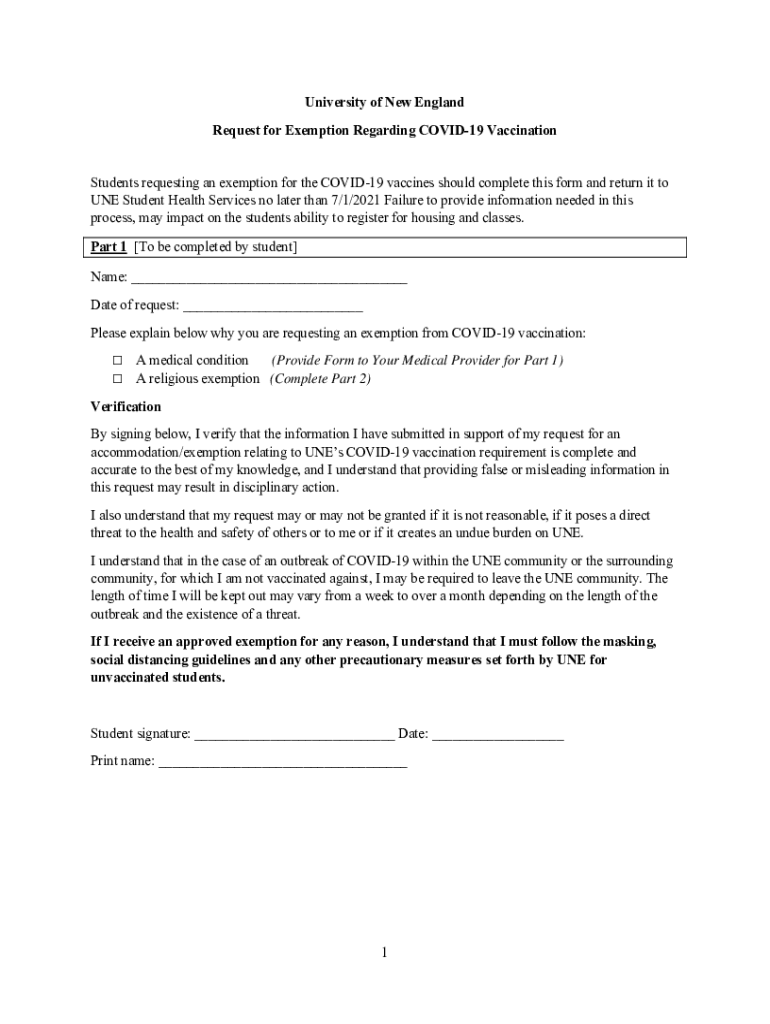 University of New England

Request for Exemption Regarding COVID-19 Vaccination

Students requesting an exemption for the COVID-19 vaccines should complete this form and return it to UNE Student Health Services no later than 7/1/2021 Failure to provide information needed in this process, may impact on the students ability to register for housing and classes.

Part 1 [To be completed by student]

Name: ______________________________________

Date of request: _________________________

Please explain below why you are requesting an exemption from COVID-19 vaccination:

☐ A medical condition (Provide Form to Your Medical Provider for Part 1)
☐ A religious exemption (Complete Part 2)

Verification

By signing below, I verify that the information I have submitted in support of my request for an accommodation/exemption relating to UNE's COVID-19 vaccination requirement is complete and accurate to the best of my knowledge, and I understand that providing false or misleading information in this request may result in disciplinary action.

I also understand that my request may or may not be granted if it is not reasonable, if it poses a direct threat to the health and safety of others or to me or if it creates an undue burden on UNE.

I understand that in the case of an outbreak of COVID-19 within the UNE community or the surrounding community, for which I am not vaccinated against, I may be required to leave the UNE community. The length of time I will be kept out may vary from a week to over a month depending on the length of the outbreak and the existence of a threat.

If I receive an approved exemption for any reason, I understand that I must follow the masking, social distancing guidelines and any other precautionary measures set forth by UNE for unvaccinated students.

Student signature: ____________________________ Date: __________________

Print name: ___________________________________

1